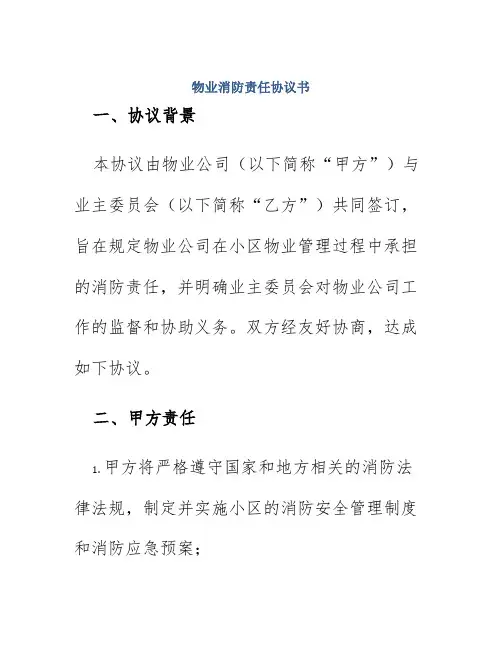 物业消防责任协议书

一、协议背景

本协议由物业公司（以下简称“甲方”）与业主委员会（以下简称“乙方”）共同签订，旨在规定物业公司在小区物业管理过程中承担的消防责任，并明确业主委员会对物业公司工作的监督和协助义务。双方经友好协商，达成如下协议。

二、甲方责任

1.甲方将严格遵守国家和地方相关的消防法律法规，制定并实施小区的消防安全管理制度和消防应急预案；